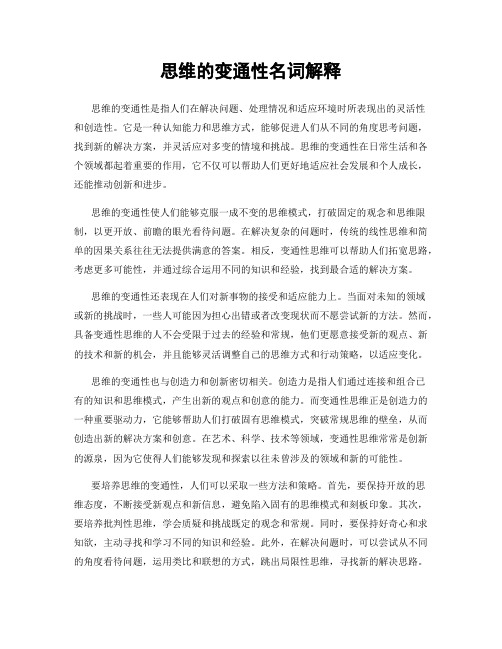 思维的变通性名词解释

思维的变通性是指人们在解决问题、处理情况和适应环境时所表现出的灵活性和创造性。它是一种认知能力和思维方式，能够促进人们从不同的角度思考问题，找到新的解决方案，并灵活应对多变的情境和挑战。思维的变通性在日常生活和各个领域都起着重要的作用，它不仅可以帮助人们更好地适应社会发展和个人成长，还能推动创新和进步。

思维的变通性使人们能够克服一成不变的思维模式，打破固定的观念和思维限制，以更开放、前瞻的眼光看待问题。在解决复杂的问题时，传统的线性思维和简单的因果关系往往无法提供满意的答案。相反，变通性思维可以帮助人们拓宽思路，考虑更多可能性，并通过综合运用不同的知识和经验，找到最合适的解决方案。

思维的变通性还表现在人们对新事物的接受和适应能力上。当面对未知的领域或新的挑战时，一些人可能因为担心出错或者改变现状而不愿尝试新的方法。然而，具备变通性思维的人不会受限于过去的经验和常规，他们更愿意接受新的观点、新的技术和新的机会，并且能够灵活调整自己的思维方式和行动策略，以适应变化。

思维的变通性也与创造力和创新密切相关。创造力是指人们通过连接和组合已有的知识和思维模式，产生出新的观点和创意的能力。而变通性思维正是创造力的一种重要驱动力，它能够帮助人们打破固有思维模式，突破常规思维的壁垒，从而创造出新的解决方案和创意。在艺术、科学、技术等领域，变通性思维常常是创新的源泉，因为它使得人们能够发现和探索以往未曾涉及的领域和新的可能性。

要培养思维的变通性，人们可以采取一些方法和策略。首先，要保持开放的思维态度，不断接受新观点和新信息，避免陷入固有的思维模式和刻板印象。其次，要培养批判性思维，学会质疑和挑战既定的观念和常规。同时，要保持好奇心和求知欲，主动寻找和学习不同的知识和经验。此外，在解决问题时，可以尝试从不同的角度看待问题，运用类比和联想的方式，跳出局限性思维，寻找新的解决思路。